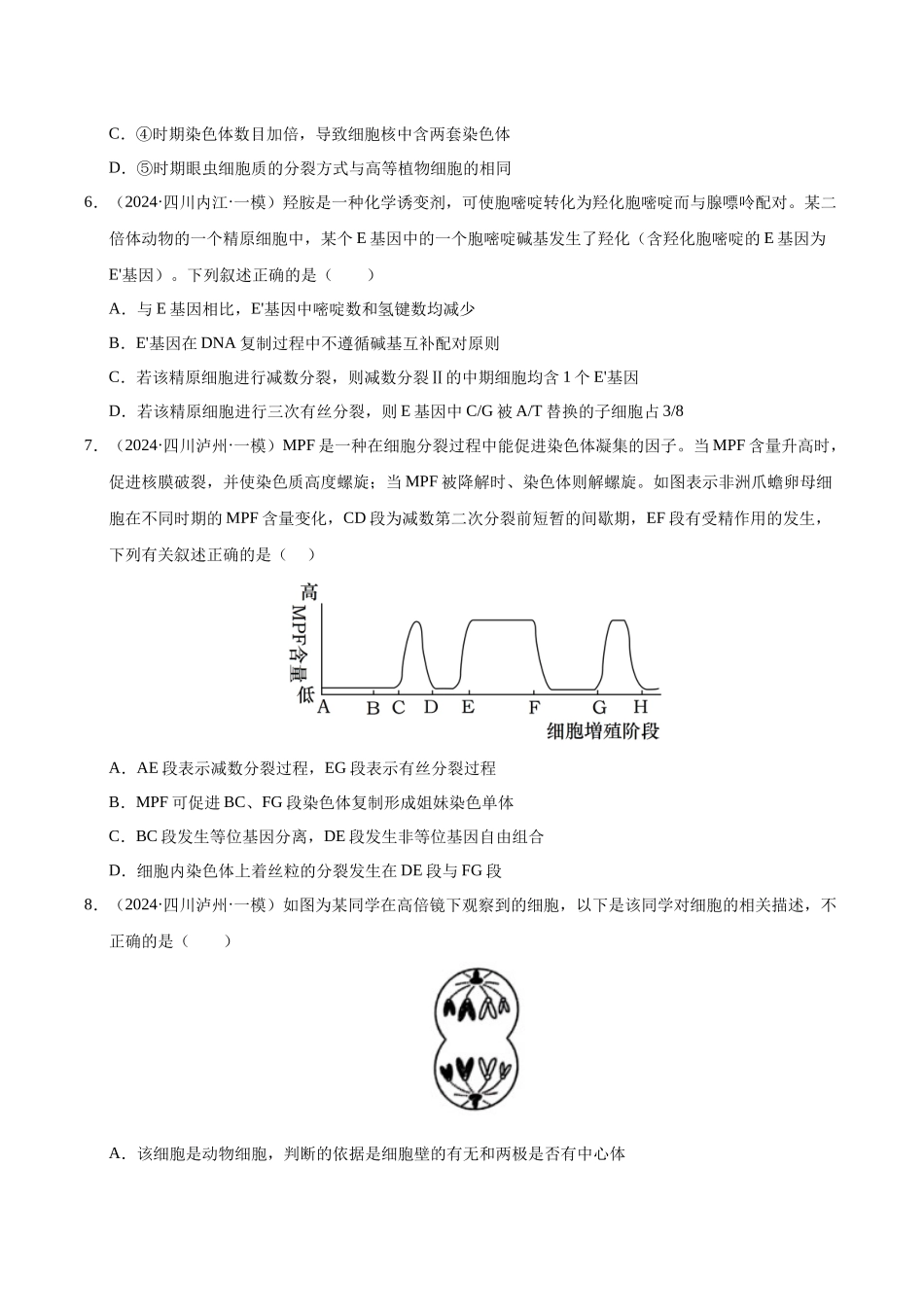 C．④时期染色体数目加倍，导致细胞核中含两套染色体

D．⑤时期眼虫细胞质的分裂方式与高等植物细胞的相同

6．（2024·四川内江·一模）羟胺是一种化学诱变剂，可使胞嘧啶转化为羟化胞嘧啶而与腺嘌呤配对。某二倍体动物的一个精原细胞中，某个E基因中的一个胞嘧啶碱基发生了羟化（含羟化胞嘧啶的E基因为E'基因）。下列叙述正确的是（　　）

A．与E基因相比，E'基因中嘧啶数和氢键数均减少

B．E'基因在DNA复制过程中不遵循碱基互补配对原则

C．若该精原细胞进行减数分裂，则减数分裂Ⅱ的中期细胞均含1个E'基因

D．若该精原细胞进行三次有丝分裂，则E基因中C/G被A/T替换的子细胞占3/8

7．（2024·四川泸州·一模）MPF是一种在细胞分裂过程中能促进染色体凝集的因子。当MPF含量升高时，促进核膜破裂，并使染色质高度螺旋；当MPF被降解时、染色体则解螺旋。如图表示非洲爪蟾卵母细胞在不同时期的MPF含量变化，CD段为减数第二次分裂前短暂的间歇期，EF段有受精作用的发生，下列有关叙述正确的是（　）

高
MPF含量
低
A B C D E F G H
细胞增殖阶段

A．AE段表示减数分裂过程，EG段表示有丝分裂过程

B．MPF可促进BC、FG段染色体复制形成姐妹染色单体

C．BC段发生等位基因分离，DE段发生非等位基因自由组合

D．细胞内染色体上着丝粒的分裂发生在DE段与FG段

8．（2024·四川泸州·一模）如图为某同学在高倍镜下观察到的细胞，以下是该同学对细胞的相关描述，不正确的是（　　）

A．该细胞是动物细胞，判断的依据是细胞壁的有无和两极是否有中心体